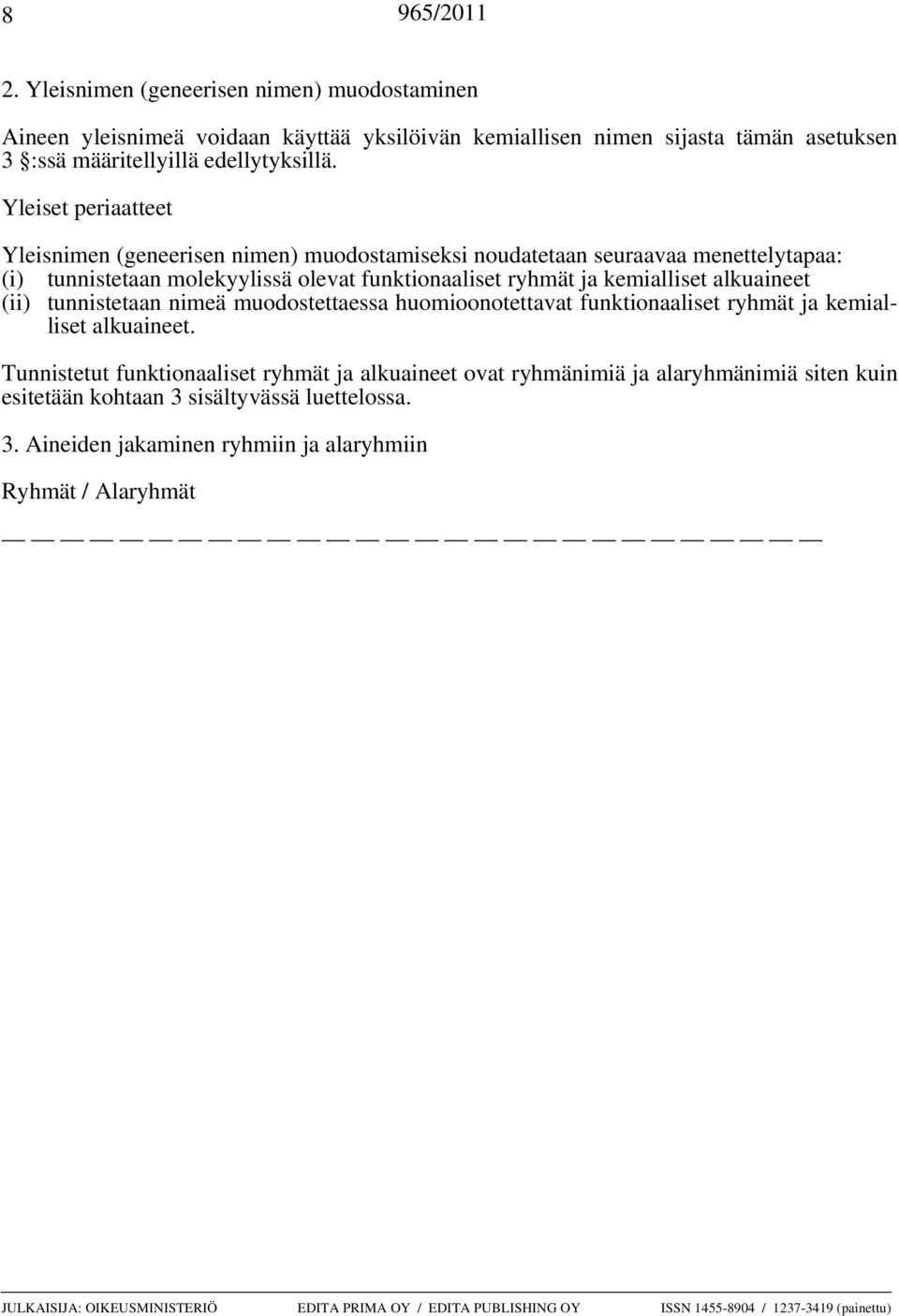 8 965/2011

2. Yleisnimen (geneerisen nimen) muodostaminen

Aineen yleisnimeä voidaan käyttää yksilöivän kemiallisen nimen sijasta tämän asetuksen 3 §:ssä määritellyillä edellytyksillä.

Yleiset periaatteet

Yleisnimen (geneerisen nimen) muodostamiseksi noudatetaan seuraavaa menettelytapaa:
(i) tunnistetaan molekyylissä olevat funktionaaliset ryhmät ja kemialliset alkuaineet
(ii) tunnistetaan nimeä muodostettaessa huomioonotettavat funktionaaliset ryhmät ja kemialliset alkuaineet.

Tunnistetut funktionaaliset ryhmät ja alkuaineet ovat ryhmänimiä ja alaryhmänimiä siten kuin esitetään kohtaan 3 sisältyvässä luettelossa.

3. Aineiden jakaminen ryhmiin ja alaryhmiin

Ryhmät / Alaryhmät

JULKAISIJA: OIKEUSMINISTERIÖ EDITA PRIMA OY / EDITA PUBLISHING OY ISSN 1455-8904 / 1237-3419 (painettu)